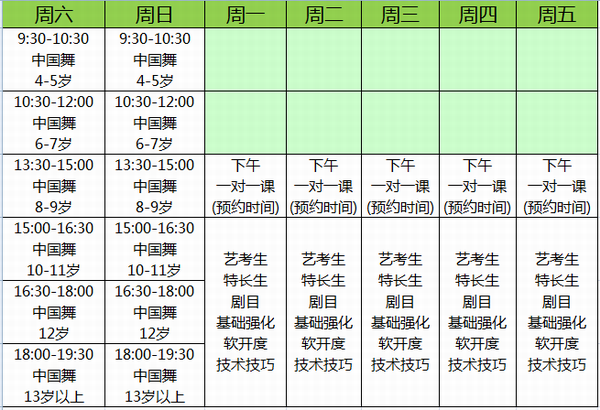 | 周六 | 周日 | 周一 | 周二 | 周三 | 周四 | 周五 |
|---|---|---|---|---|---|---|
| 9:30-10:30 中国舞 4-5岁 | 9:30-10:30 中国舞 4-5岁 | | | | | |
| 10:30-12:00 中国舞 6-7岁 | 10:30-12:00 中国舞 6-7岁 | | | | | |
| 13:30-15:00 中国舞 8-9岁 | 13:30-15:00 中国舞 8-9岁 | 下午 一对一课 (预约时间) | 下午 一对一课 (预约时间) | 下午 一对一课 (预约时间) | 下午 一对一课 (预约时间) | 下午 一对一课 (预约时间) |
| 15:00-16:30 中国舞 10-11岁 | 15:00-16:30 中国舞 10-11岁 | 艺考生 特长生 剧目 基础强化 软开度 技术技巧 | 艺考生 特长生 剧目 基础强化 软开度 技术技巧 | 艺考生 特长生 剧目 基础强化 软开度 技术技巧 | 艺考生 特长生 剧目 基础强化 软开度 技术技巧 | 艺考生 特长生 剧目 基础强化 软开度 技术技巧 |
| 16:30-18:00 中国舞 12岁 | 16:30-18:00 中国舞 12岁 | | | | | |
| 18:00-19:30 中国舞 13岁以上 | 18:00-19:30 中国舞 13岁以上 | | | | | |